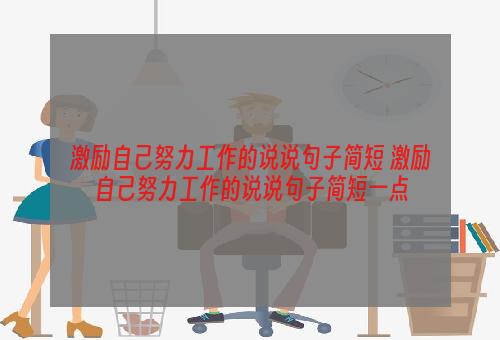 激励自己努力工作的说说句子简短 激励自己努力工作的说说句子简短一点